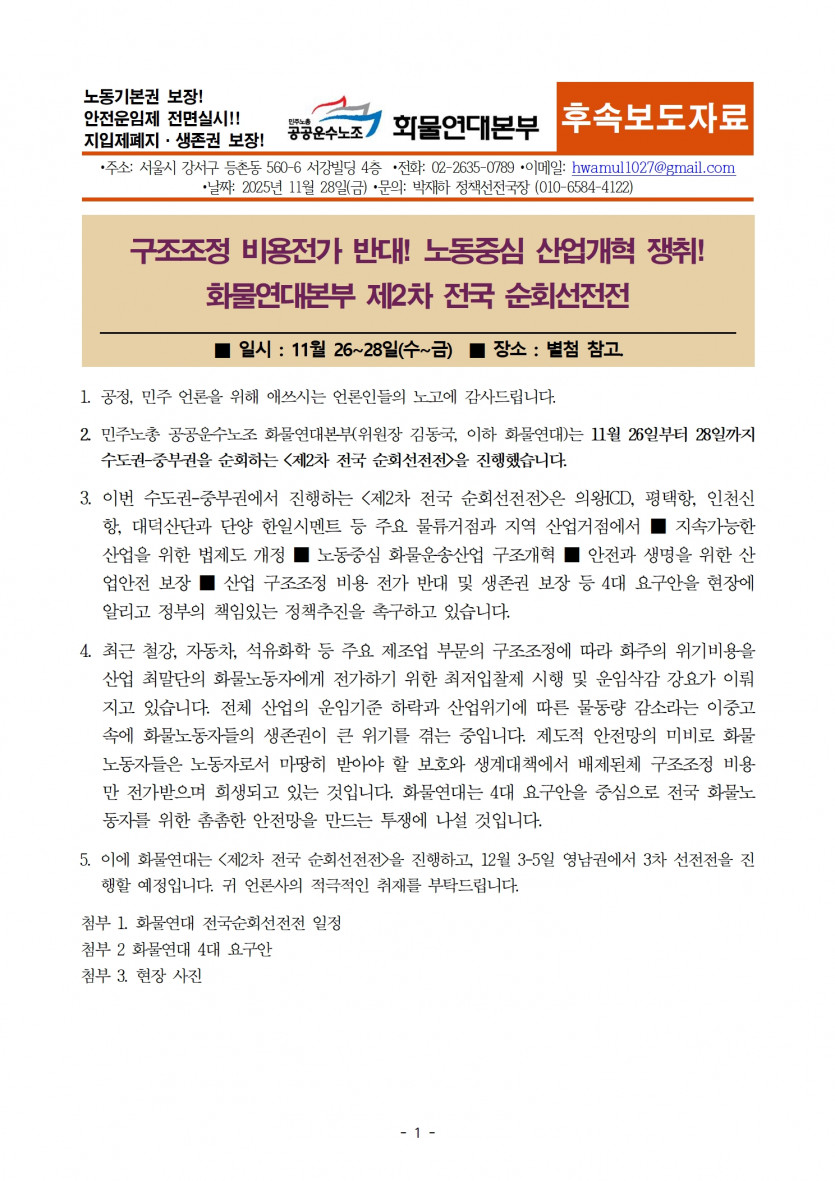 노동기본권 보장!
안전운임제 전면실시!!
지입제폐지 · 생존권 보장!

민주노총 공공운수노조 화물연대본부

후속보도자료

•주소: 서울시 강서구 등촌동 560-6 서강빌딩 4층 •전화: 02-2635-0789 •이메일: hwamul1027@gmail.com
•날짜: 2025년 11월 28일(금) •문의: 박재하 정책선전국장 (010-6584-4122)

구조조정 비용전가 반대! 노동중심 산업개혁 쟁취!
화물연대본부 제2차 전국 순회선전전

■ 일시 : 11월 26~28일(수~금) ■ 장소 : 별첨 참고.

1. 공정, 민주 언론을 위해 애쓰시는 언론인들의 노고에 감사드립니다.

2. 민주노총 공공운수노조 화물연대본부(위원장 김동국, 이하 화물연대)는 11월 26일부터 28일까지 수도권-중부권을 순회하는 <제2차 전국 순회선전전>을 진행했습니다.

3. 이번 수도권-중부권에서 진행하는 <제2차 전국 순회선전전>은 의왕ICD, 평택항, 인천신항, 대덕산단과 단양 한일시멘트 등 주요 물류거점과 지역 산업거점에서 ■ 지속가능한 산업을 위한 법제도 개정 ■ 노동중심 화물운송산업 구조개혁 ■ 안전과 생명을 위한 산업안전 보장 ■ 산업 구조조정 비용 전가 반대 및 생존권 보장 등 4대 요구안을 현장에 알리고 정부의 책임있는 정책추진을 촉구하고 있습니다.

4. 최근 철강, 자동차, 석유화학 등 주요 제조업 부문의 구조조정에 따라 화주의 위기비용을 산업 최말단의 화물노동자에게 전가하기 위한 최저입찰제 시행 및 운임삭감 강요가 이뤄지고 있습니다. 전체 산업의 운임기준 하락과 산업위기에 따른 물동량 감소라는 이중고 속에 화물노동자들의 생존권이 큰 위기를 겪는 중입니다. 제도적 안전망의 미비로 화물노동자들은 노동자로서 마땅히 받아야 할 보호와 생계대책에서 배제된체 구조조정 비용만 전가받으며 희생되고 있는 것입니다. 화물연대는 4대 요구안을 중심으로 전국 화물노동자를 위한 촘촘한 안전망을 만드는 투쟁에 나설 것입니다.

5. 이에 화물연대는 <제2차 전국 순회선전전>을 진행하고, 12월 3-5일 영남권에서 3차 선전전을 진행할 예정입니다. 귀 언론사의 적극적인 취재를 부탁드립니다.

첨부 1. 화물연대 전국순회선전전 일정
첨부 2 화물연대 4대 요구안
첨부 3. 현장 사진

- 1 -